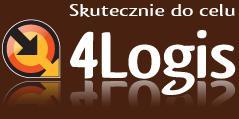 Skutecznie do celu
4Logis